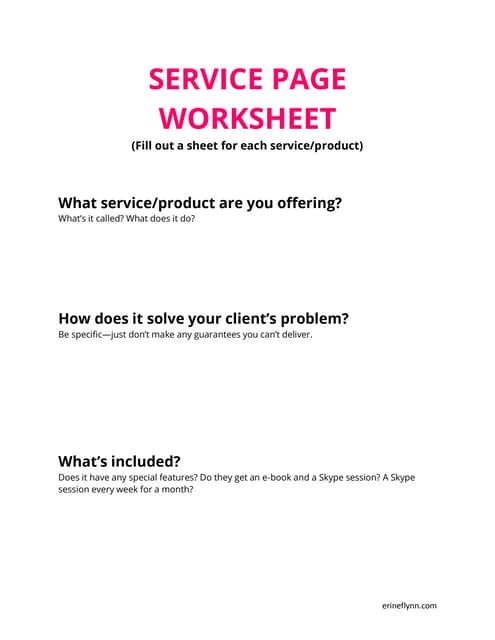 SERVICE PAGE WORKSHEET

(Fill out a sheet for each service/product)

What service/product are you offering?

What's it called? What does it do?

How does it solve your client's problem?

Be specific—just don't make any guarantees you can't deliver.

What's included?

Does it have any special features? Do they get an e-book and a Skype session? A Skype session every week for a month?

erineflynn.com